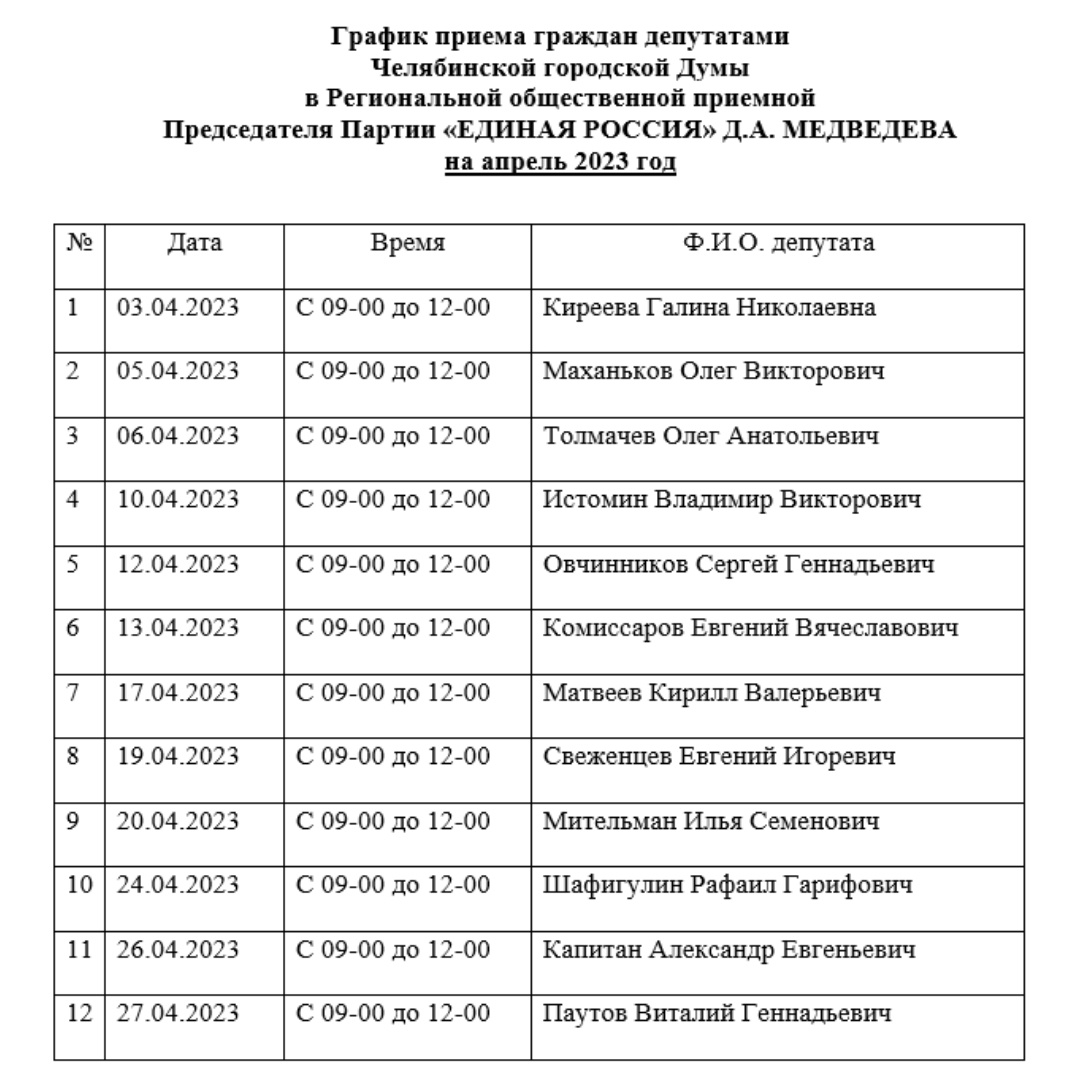 График приема граждан депутатами
Челябинской городской Думы
в Региональной общественной приемной
Председателя Партии «ЕДИНАЯ РОССИЯ» Д.А. МЕДВЕДЕВА
на апрель 2023 год

| № | Дата | Время | Ф.И.О. депутата |
|---|---|---|---|
| 1 | 03.04.2023 | С 09-00 до 12-00 | Киреева Галина Николаевна |
| 2 | 05.04.2023 | С 09-00 до 12-00 | Маханьков Олег Викторович |
| 3 | 06.04.2023 | С 09-00 до 12-00 | Толмачев Олег Анатольевич |
| 4 | 10.04.2023 | С 09-00 до 12-00 | Истомин Владимир Викторович |
| 5 | 12.04.2023 | С 09-00 до 12-00 | Овчинников Сергей Геннадьевич |
| 6 | 13.04.2023 | С 09-00 до 12-00 | Комиссаров Евгений Вячеславович |
| 7 | 17.04.2023 | С 09-00 до 12-00 | Матвеев Кирилл Валерьевич |
| 8 | 19.04.2023 | С 09-00 до 12-00 | Свеженцев Евгений Игоревич |
| 9 | 20.04.2023 | С 09-00 до 12-00 | Мительман Илья Семенович |
| 10 | 24.04.2023 | С 09-00 до 12-00 | Шафигулин Рафаил Гарифович |
| 11 | 26.04.2023 | С 09-00 до 12-00 | Капитан Александр Евгеньевич |
| 12 | 27.04.2023 | С 09-00 до 12-00 | Паутов Виталий Геннадьевич |